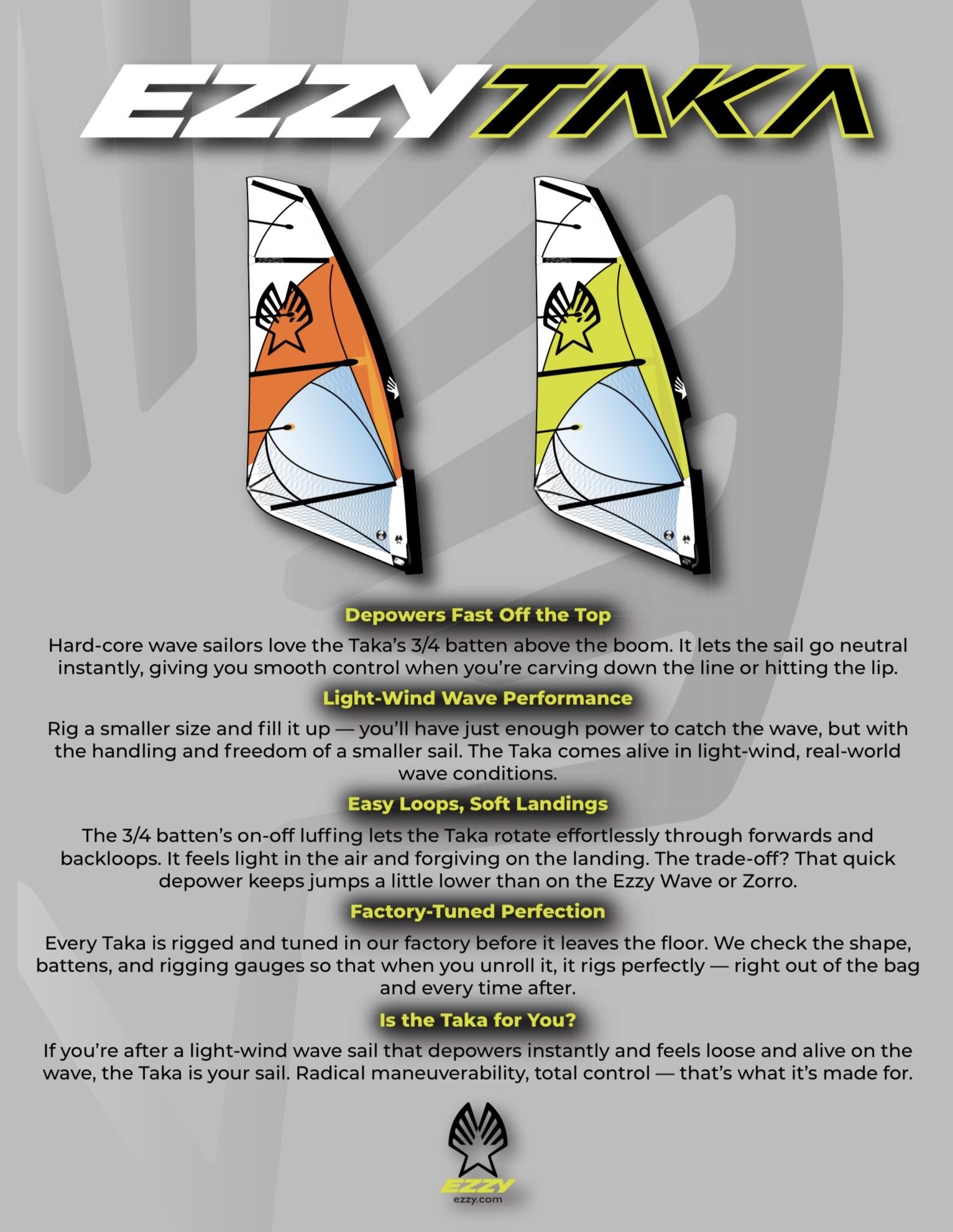 EZZY TAKA

Depowers Fast Off the Top

Hard-core wave sailors love the Taka's 3/4 batten above the boom. It lets the sail go neutral instantly, giving you smooth control when you're carving down the line or hitting the lip.

Light-Wind Wave Performance

Rig a smaller size and fill it up — you'll have just enough power to catch the wave, but with the handling and freedom of a smaller sail. The Taka comes alive in light-wind, real-world wave conditions.

Easy Loops, Soft Landings

The 3/4 batten's on-off luffing lets the Taka rotate effortlessly through forwards and backloops. It feels light in the air and forgiving on the landing. The trade-off? That quick depower keeps jumps a little lower than on the Ezzy Wave or Zorro.

Factory-Tuned Perfection

Every Taka is rigged and tuned in our factory before it leaves the floor. We check the shape, battens, and rigging gauges so that when you unroll it, it rigs perfectly — right out of the bag and every time after.

Is the Taka for You?

If you're after a light-wind wave sail that depowers instantly and feels loose and alive on the wave, the Taka is your sail. Radical maneuverability, total control — that's what it's made for.

EZZY
ezzy.com